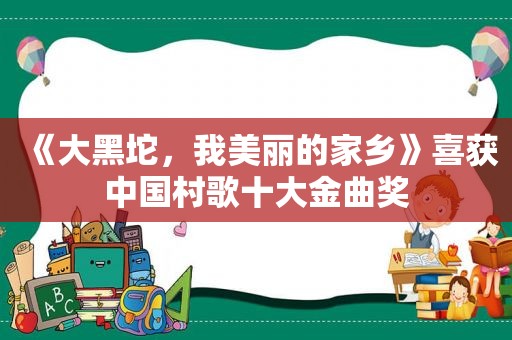 《大黑坨，我美丽的家乡》喜获中国村歌十大金曲奖

ABC